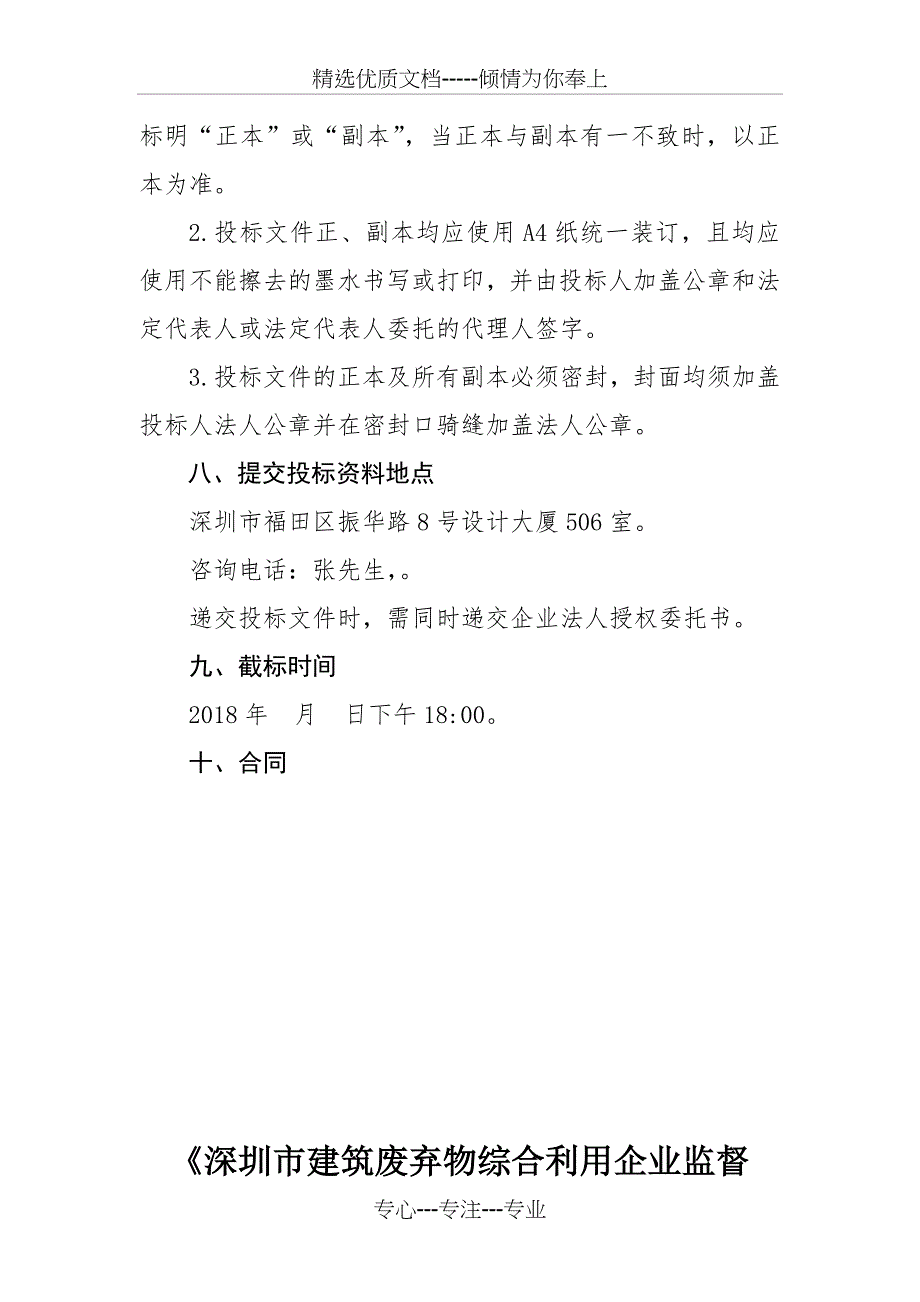 精选优质文档-----倾情为你奉上

标明“正本”或“副本”，当正本与副本有一不致时，以正本为准。

2.投标文件正、副本均应使用A4纸统一装订，且均应使用不能擦去的墨水书写或打印，并由投标人加盖公章和法定代表人或法定代表人委托的代理人签字。

3.投标文件的正本及所有副本必须密封，封面均须加盖投标人法人公章并在密封口骑缝加盖法人公章。

八、提交投标资料地点

深圳市福田区振华路8号设计大厦506室。

咨询电话：张先生，。

递交投标文件时，需同时递交企业法人授权委托书。

九、截标时间

2018年 月 日下午18:00。

十、合同

《深圳市建筑废弃物综合利用企业监督

专心---专注---专业